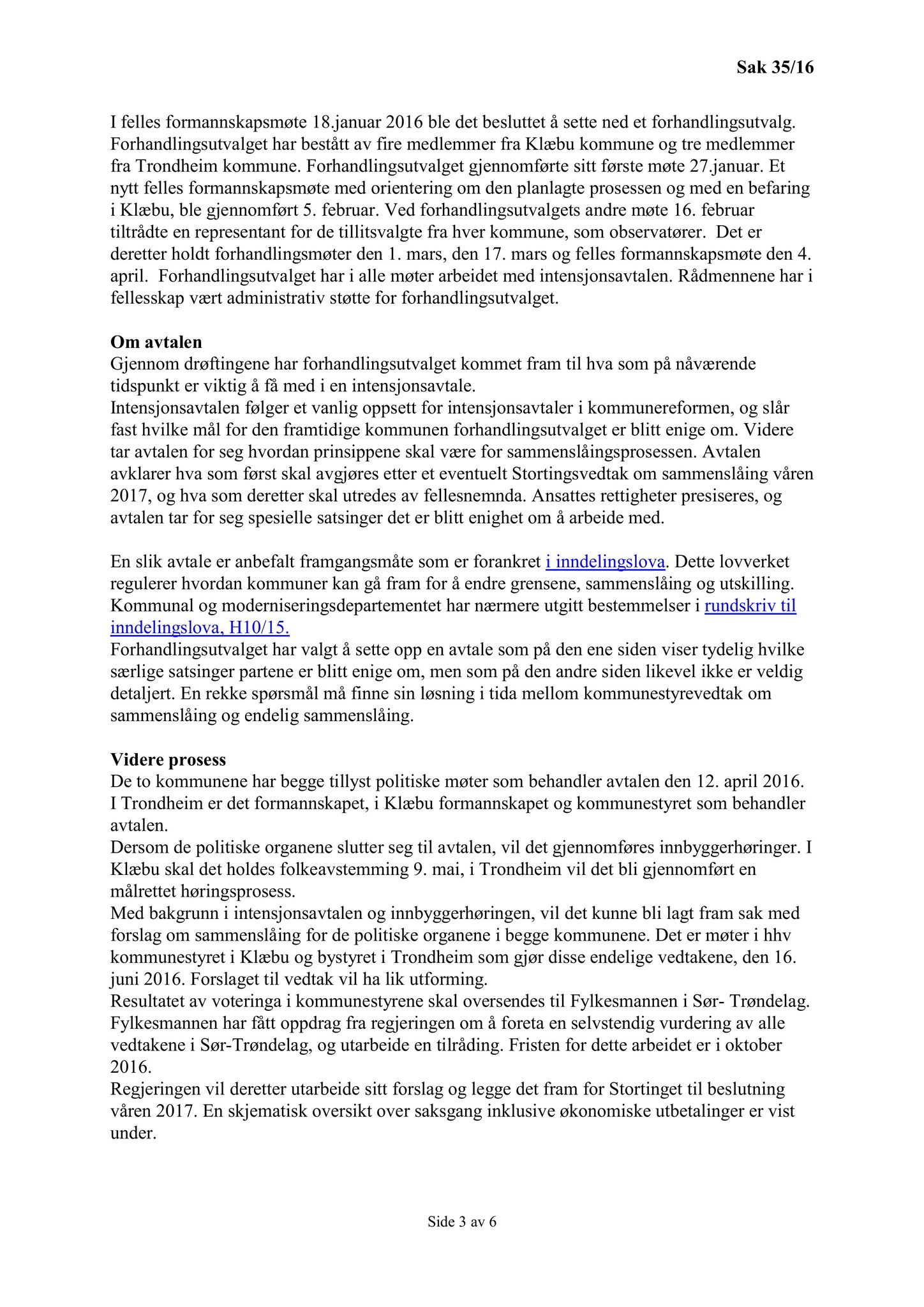 Sak 35/16

I felles formannskapsmøte 18.januar 2016 ble det besluttet å sette ned et forhandlingsutvalg. Forhandlingsutvalget har bestått av fire medlemmer fra Klæbu kommune og tre medlemmer fra Trondheim kommune. Forhandlingsutvalget gjennomførte sitt første møte 27.januar. Et nytt felles formannskapsmøte med orientering om den planlagte prosessen og med en befaring i Klæbu, ble gjennomført 5. februar. Ved forhandlingsutvalgets andre møte 16. februar tiltrådte en representant for de tillitsvalgte fra hver kommune, som observatører. Det er deretter holdt forhandlingsmøter den 1. mars, den 17. mars og felles formannskapsmøte den 4. april. Forhandlingsutvalget har i alle møter arbeidet med intensjonsavtalen. Rådmennene har i fellesskap vært administrativ støtte for forhandlingsutvalget.

Om avtalen
Gjennom drøftingene har forhandlingsutvalget kommet fram til hva som på nåværende tidspunkt er viktig å få med i en intensjonsavtale.
Intensjonsavtalen følger et vanlig oppsett for intensjonsavtaler i kommunereformen, og slår fast hvilke mål for den framtidige kommunen forhandlingsutvalget er blitt enige om. Videre tar avtalen for seg hvordan prinsippene skal være for sammenslåingsprosessen. Avtalen avklarer hva som først skal avgjøres etter et eventuelt Stortingsvedtak om sammenslåing våren 2017, og hva som deretter skal utredes av fellesnemnda. Ansattes rettigheter presiseres, og avtalen tar for seg spesielle satsinger det er blitt enighet om å arbeide med.

En slik avtale er anbefalt framgangsmåte som er forankret i inndelingslova. Dette lovverket regulerer hvordan kommuner kan gå fram for å endre grensene, sammenslåing og utskilling. Kommunal og moderniseringsdepartementet har nærmere utgitt bestemmelser i rundskriv til inndelingslova, H10/15.
Forhandlingsutvalget har valgt å sette opp en avtale som på den ene siden viser tydelig hvilke særlige satsinger partene er blitt enige om, men som på den andre siden likevel ikke er veldig detaljert. En rekke spørsmål må finne sin løsning i tida mellom kommunestyrevedtak om sammenslåing og endelig sammenslåing.

Videre prosess
De to kommunene har begge tillyst politiske møter som behandler avtalen den 12. april 2016. I Trondheim er det formannskapet, i Klæbu formannskapet og kommunestyret som behandler avtalen.
Dersom de politiske organene slutter seg til avtalen, vil det gjennomføres innbyggerhøringer. I Klæbu skal det holdes folkeavstemming 9. mai, i Trondheim vil det bli gjennomført en målrettet høringsprosess.
Med bakgrunn i intensjonsavtalen og innbyggerhøringen, vil det kunne bli lagt fram sak med forslag om sammenslåing for de politiske organene i begge kommunene. Det er møter i hhv kommunestyret i Klæbu og bystyret i Trondheim som gjør disse endelige vedtakene, den 16. juni 2016. Forslaget til vedtak vil ha lik utforming.
Resultatet av voteringa i kommunestyrene skal oversendes til Fylkesmannen i Sør- Trøndelag. Fylkesmannen har fått oppdrag fra regjeringen om å foreta en selvstendig vurdering av alle vedtakene i Sør-Trøndelag, og utarbeide en tilråding. Fristen for dette arbeidet er i oktober 2016.
Regjeringen vil deretter utarbeide sitt forslag og legge det fram for Stortinget til beslutning våren 2017. En skjematisk oversikt over saksgang inklusive økonomiske utbetalinger er vist under.

Side 3 av 6